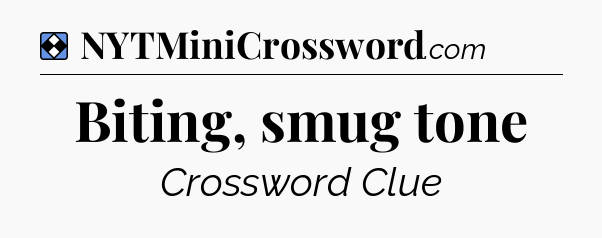 NYTMiniCrossword.com

Biting, smug tone

Crossword Clue